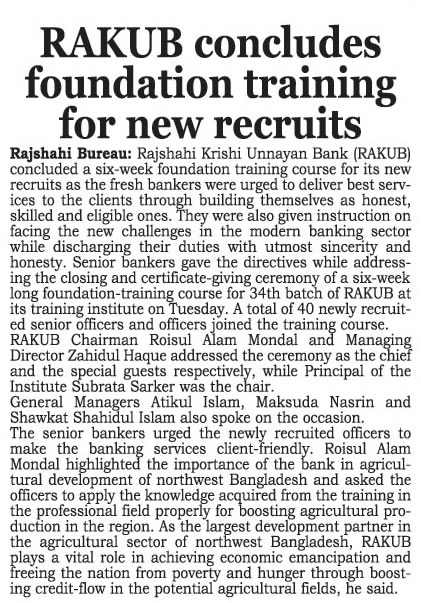 RAKUB concludes foundation training for new recruits

Rajshahi Bureau: Rajshahi Krishi Unnayan Bank (RAKUB) concluded a six-week foundation training course for its new recruits as the fresh bankers were urged to deliver best services to the clients through building themselves as honest, skilled and eligible ones. They were also given instruction on facing the new challenges in the modern banking sector while discharging their duties with utmost sincerity and honesty. Senior bankers gave the directives while addressing the closing and certificate-giving ceremony of a six-week long foundation-training course for 34th batch of RAKUB at its training institute on Tuesday. A total of 40 newly recruited senior officers and officers joined the training course.

RAKUB Chairman Roisul Alam Mondal and Managing Director Zahidul Haque addressed the ceremony as the chief and the special guests respectively, while Principal of the Institute Subrata Sarker was the chair.

General Managers Atikul Islam, Maksuda Nasrin and Shawkat Shahidul Islam also spoke on the occasion.

The senior bankers urged the newly recruited officers to make the banking services client-friendly. Roisul Alam Mondal highlighted the importance of the bank in agricultural development of northwest Bangladesh and asked the officers to apply the knowledge acquired from the training in the professional field properly for boosting agricultural production in the region. As the largest development partner in the agricultural sector of northwest Bangladesh, RAKUB plays a vital role in achieving economic emancipation and freeing the nation from poverty and hunger through boosting credit-flow in the potential agricultural fields, he said.